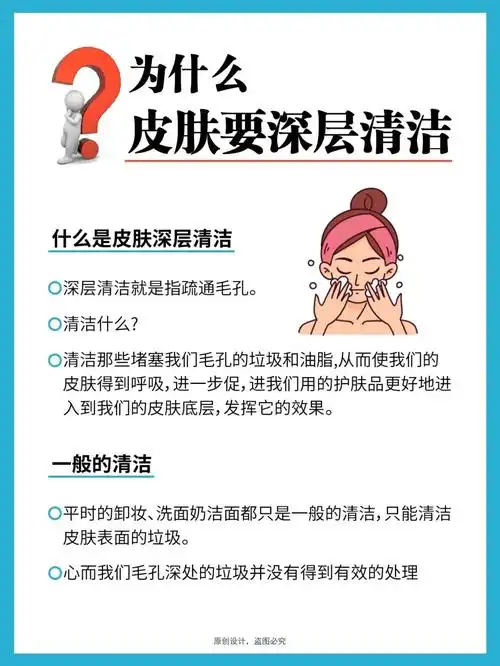 为什么
皮肤要深层清洁

什么是皮肤深层清洁

深层清洁就是指疏通毛孔。

清洁什么?

清洁那些堵塞我们毛孔的垃圾和油脂,从而使我们的皮肤得到呼吸,进一步促,进我们用的护肤品更好地进入到我们的皮肤底层,发挥它的效果。

一般的清洁

平时的卸妆、洗面奶洁面都只是一般的清洁,只能清洁皮肤表面的垃圾。

心而我们毛孔深处的垃圾并没有得到有效的处理

原创设计,盗图必究